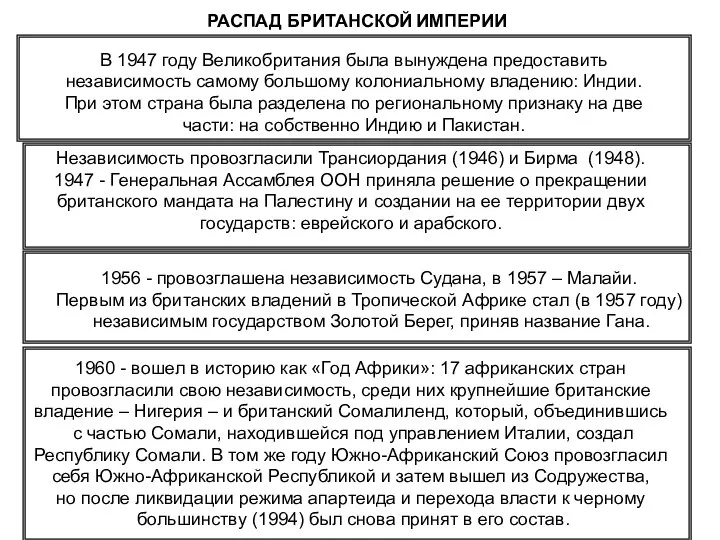 РАСПАД БРИТАНСКОЙ ИМПЕРИИ

В 1947 году Великобритания была вынуждена предоставить независимость самому большому колониальному владению: Индии. При этом страна была разделена по региональному признаку на две части: на собственно Индию и Пакистан.

Независимость провозгласили Трансиордания (1946) и Бирма (1948). 1947 - Генеральная Ассамблея ООН приняла решение о прекращении британского мандата на Палестину и создании на ее территории двух государств: еврейского и арабского.

1956 - провозглашена независимость Судана, в 1957 – Малайи. Первым из британских владений в Тропической Африке стал (в 1957 году) независимым государством Золотой Берег, приняв название Гана.

1960 - вошел в историю как «Год Африки»: 17 африканских стран провозгласили свою независимость, среди них крупнейшие британские владение – Нигерия – и британский Сомалиленд, который, объединившись с частью Сомали, находившейся под управлением Италии, создал Республику Сомали. В том же году Южно-Африканский Союз провозгласил себя Южно-Африканской Республикой и затем вышел из Содружества, но после ликвидации режима апартеида и перехода власти к черному большинству (1994) был снова принят в его состав.